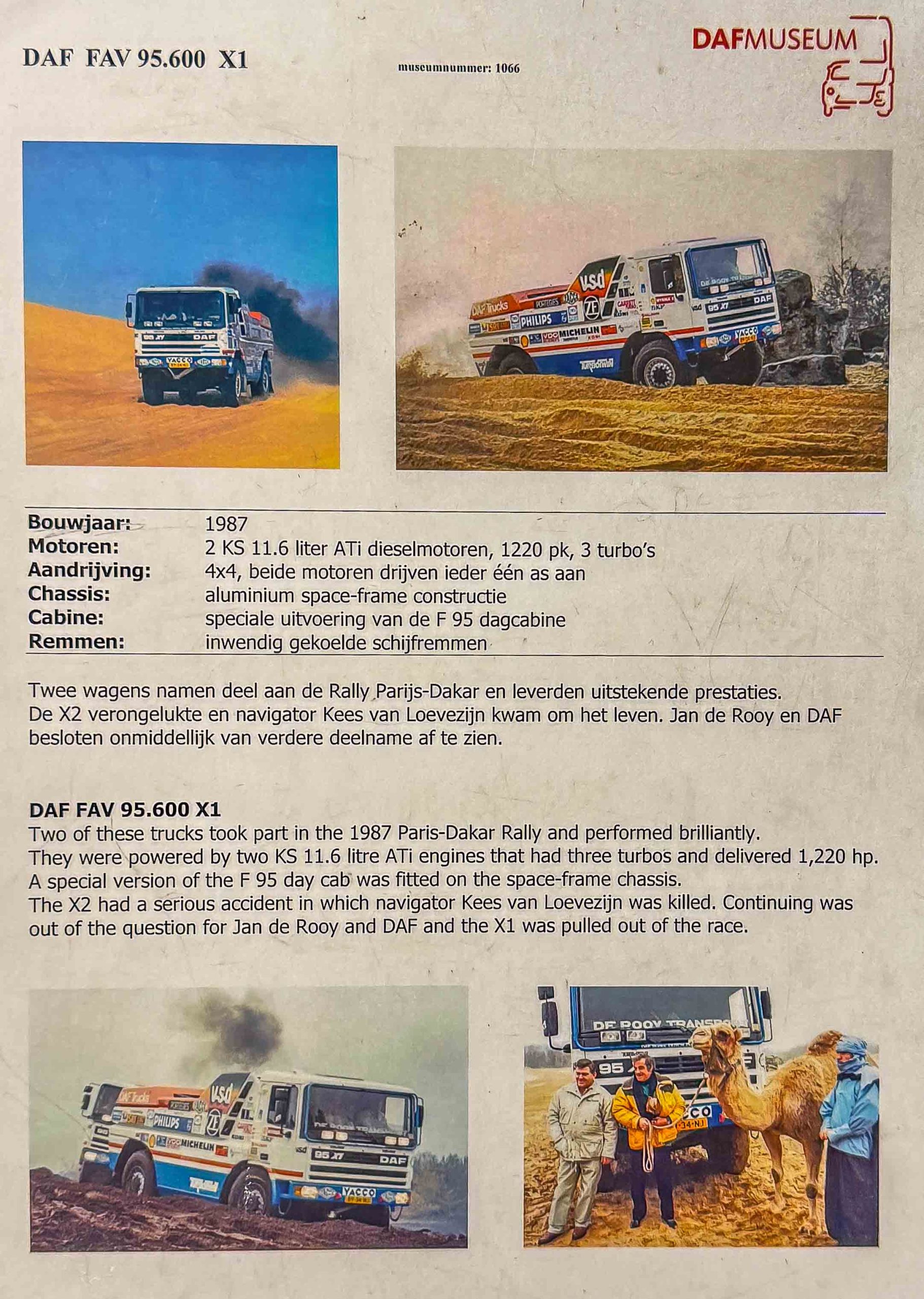 DAF FAV 95.600 X1

museumnummer: 1066

DAFMUSEUM

| | |
|---|---|
| **Bouwjaar:** | 1987 |
| **Motoren:** | 2 KS 11.6 liter ATi dieselmotoren, 1220 pk, 3 turbo's |
| **Aandrijving:** | 4x4, beide motoren drijven ieder één as aan |
| **Chassis:** | aluminium space-frame constructie |
| **Cabine:** | speciale uitvoering van de F 95 dagcabine |
| **Remmen:** | inwendig gekoelde schijfremmen |

Twee wagens namen deel aan de Rally Parijs-Dakar en leverden uitstekende prestaties. De X2 verongelukte en navigator Kees van Loevezijn kwam om het leven. Jan de Rooy en DAF besloten onmiddellijk van verdere deelname af te zien.

**DAF FAV 95.600 X1**
Two of these trucks took part in the 1987 Paris-Dakar Rally and performed brilliantly. They were powered by two KS 11.6 litre ATi engines that had three turbos and delivered 1,220 hp. A special version of the F 95 day cab was fitted on the space-frame chassis. The X2 had a serious accident in which navigator Kees van Loevezijn was killed. Continuing was out of the question for Jan de Rooy and DAF and the X1 was pulled out of the race.